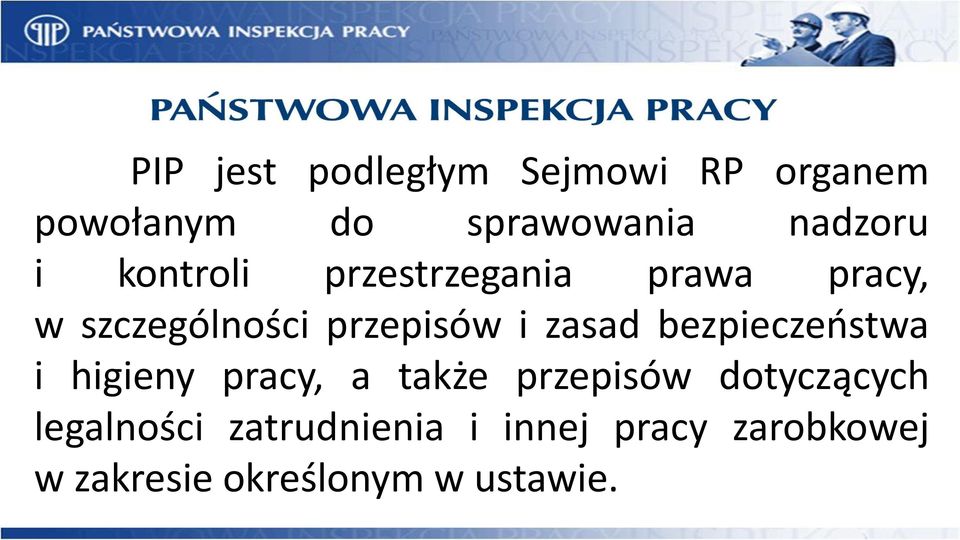 PIP PAŃSTWOWA INSPEKCJA PRACY

PAŃSTWOWA INSPEKCJA PRACY

PIP jest podległym Sejmowi RP organem powołanym do sprawowania nadzoru i kontroli przestrzegania prawa pracy, w szczególności przepisów i zasad bezpieczeństwa i higieny pracy, a także przepisów dotyczących legalności zatrudnienia i innej pracy zarobkowej w zakresie określonym w ustawie.